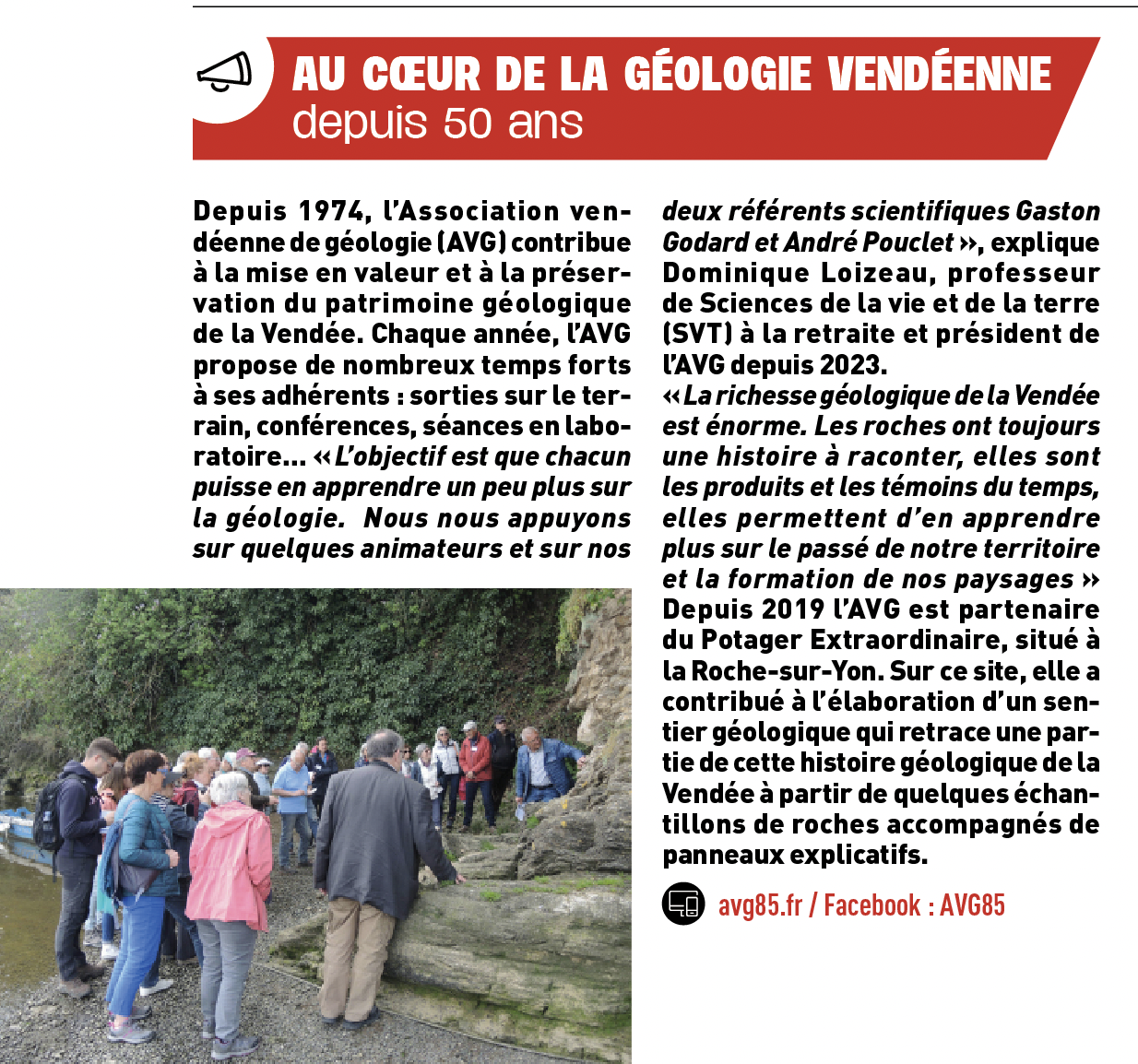 AU CŒUR DE LA GÉOLOGIE VENDÉENNE
depuis 50 ans

Depuis 1974, l'Association vendéenne de géologie (AVG) contribue à la mise en valeur et à la préservation du patrimoine géologique de la Vendée. Chaque année, l'AVG propose de nombreux temps forts à ses adhérents : sorties sur le terrain, conférences, séances en laboratoire... « L'objectif est que chacun puisse en apprendre un peu plus sur la géologie. Nous nous appuyons sur quelques animateurs et sur nos deux référents scientifiques Gaston Godard et André Pouclet », explique Dominique Loizeau, professeur de Sciences de la vie et de la terre (SVT) à la retraite et président de l'AVG depuis 2023.

« La richesse géologique de la Vendée est énorme. Les roches ont toujours une histoire à raconter, elles sont les produits et les témoins du temps, elles permettent d'en apprendre plus sur le passé de notre territoire et la formation de nos paysages »

Depuis 2019 l'AVG est partenaire du Potager Extraordinaire, situé à la Roche-sur-Yon. Sur ce site, elle a contribué à l'élaboration d'un sentier géologique qui retrace une partie de cette histoire géologique de la Vendée à partir de quelques échantillons de roches accompagnés de panneaux explicatifs.

avg85.fr / Facebook : AVG85